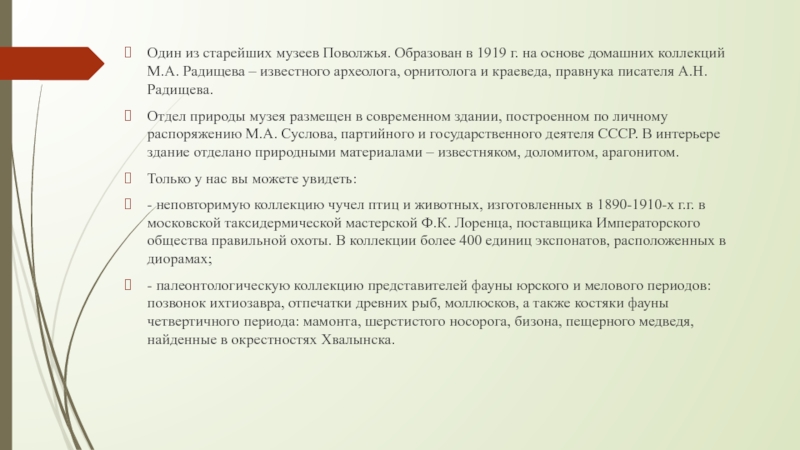 Один из старейших музеев Поволжья. Образован в 1919 г. на основе домашних коллекций М.А. Радищева – известного археолога, орнитолога и краеведа, правнука писателя А.Н. Радищева.

Отдел природы музея размещен в современном здании, построенном по личному распоряжению М.А. Суслова, партийного и государственного деятеля СССР. В интерьере здание отделано природными материалами – известняком, доломитом, арагонитом.

Только у нас вы можете увидеть:

- неповторимую коллекцию чучел птиц и животных, изготовленных в 1890-1910-х г.г. в московской таксидермической мастерской Ф.К. Лоренца, поставщика Императорского общества правильной охоты. В коллекции более 400 единиц экспонатов, расположенных в диорамах;

- палеонтологическую коллекцию представителей фауны юрского и мелового периодов: позвонок ихтиозавра, отпечатки древних рыб, моллюсков, а также костяки фауны четвертичного периода: мамонта, шерстистого носорога, бизона, пещерного медведя, найденные в окрестностях Хвалынска.